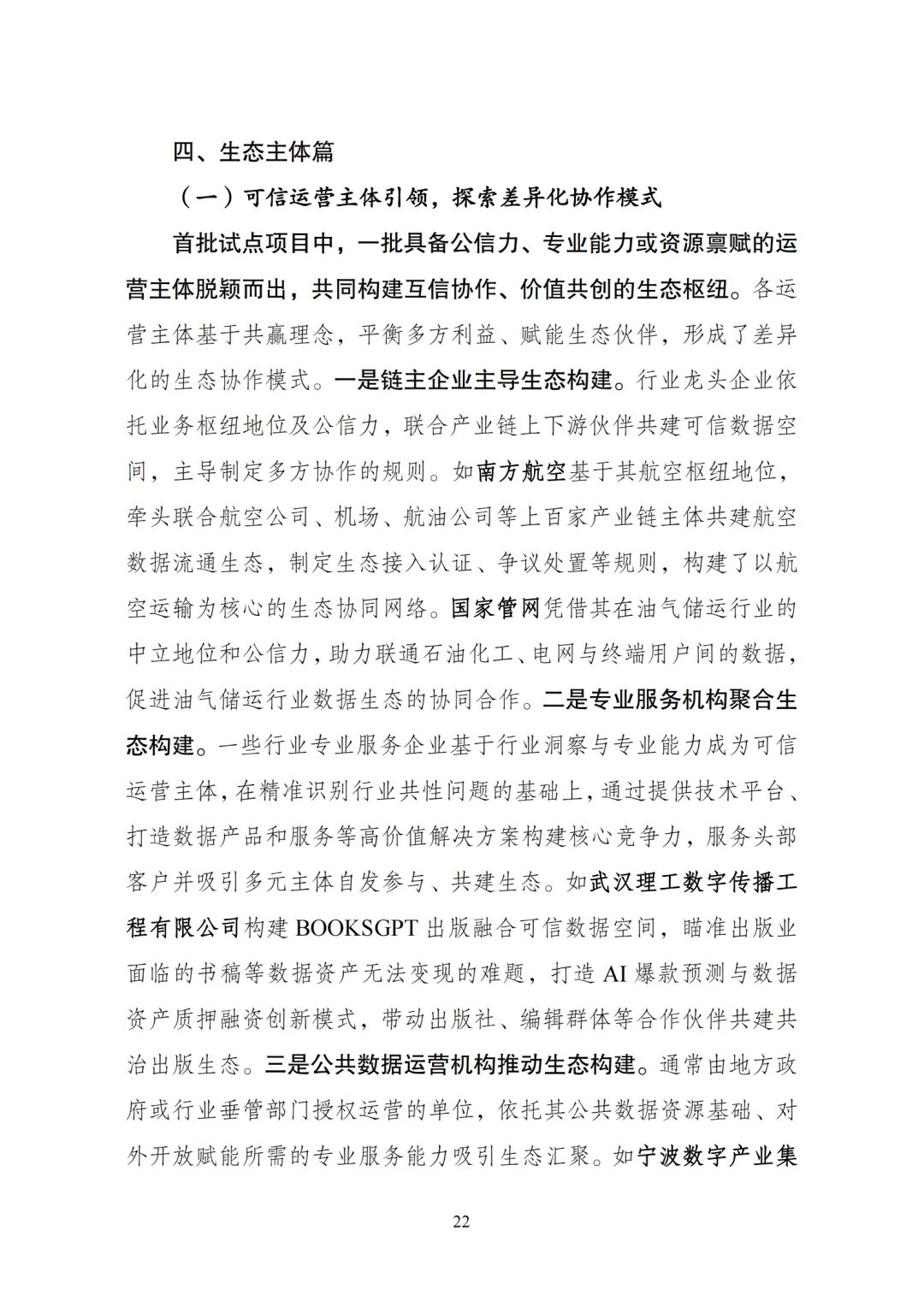 四、生态主体篇

（一）可信运营主体引领，探索差异化协作模式

首批试点项目中，一批具备公信力、专业能力或资源禀赋的运营主体脱颖而出，共同构建互信协作、价值共创的生态枢纽。各运营主体基于共赢理念，平衡多方利益、赋能生态伙伴，形成了差异化的生态协作模式。一是链主企业主导生态构建。行业龙头企业依托业务枢纽地位及公信力，联合产业链上下游伙伴共建可信数据空间，主导制定多方协作的规则。如南方航空基于其航空枢纽地位，牵头联合航空公司、机场、航油公司等上百家产业链主体共建航空数据流通生态，制定生态接入认证、争议处置等规则，构建了以航空运输为核心的生态协同网络。国家管网凭借其在油气储运行业的中立地位和公信力，助力联通石油化工、电网与终端用户间的数据，促进油气储运行业数据生态的协同合作。二是专业服务机构聚合生态构建。一些行业专业服务企业基于行业洞察与专业能力成为可信运营主体，在精准识别行业共性问题的基础上，通过提供技术平台、打造数据产品和服务等高价值解决方案构建核心竞争力，服务头部客户并吸引多元主体自发参与、共建生态。如武汉理工数字传播工程有限公司构建 BOOKSGPT 出版融合可信数据空间，瞄准出版业面临的书稿等数据资产无法变现的难题，打造 AI 爆款预测与数据资产质押融资创新模式，带动出版社、编辑群体等合作伙伴共建共治出版生态。三是公共数据运营机构推动生态构建。通常由地方政府或行业垂管部门授权运营的单位，依托其公共数据资源基础、对外开放赋能所需的专业服务能力吸引生态汇聚。如宁波数字产业集

22